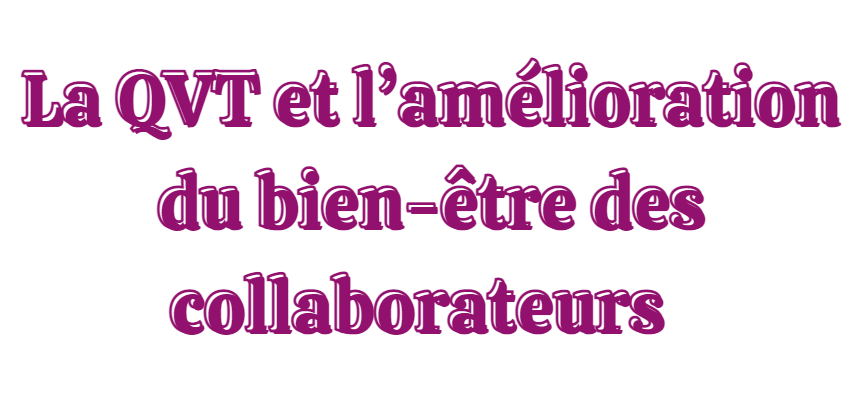 La QVT et l’amélioration du bien-être des collaborateurs